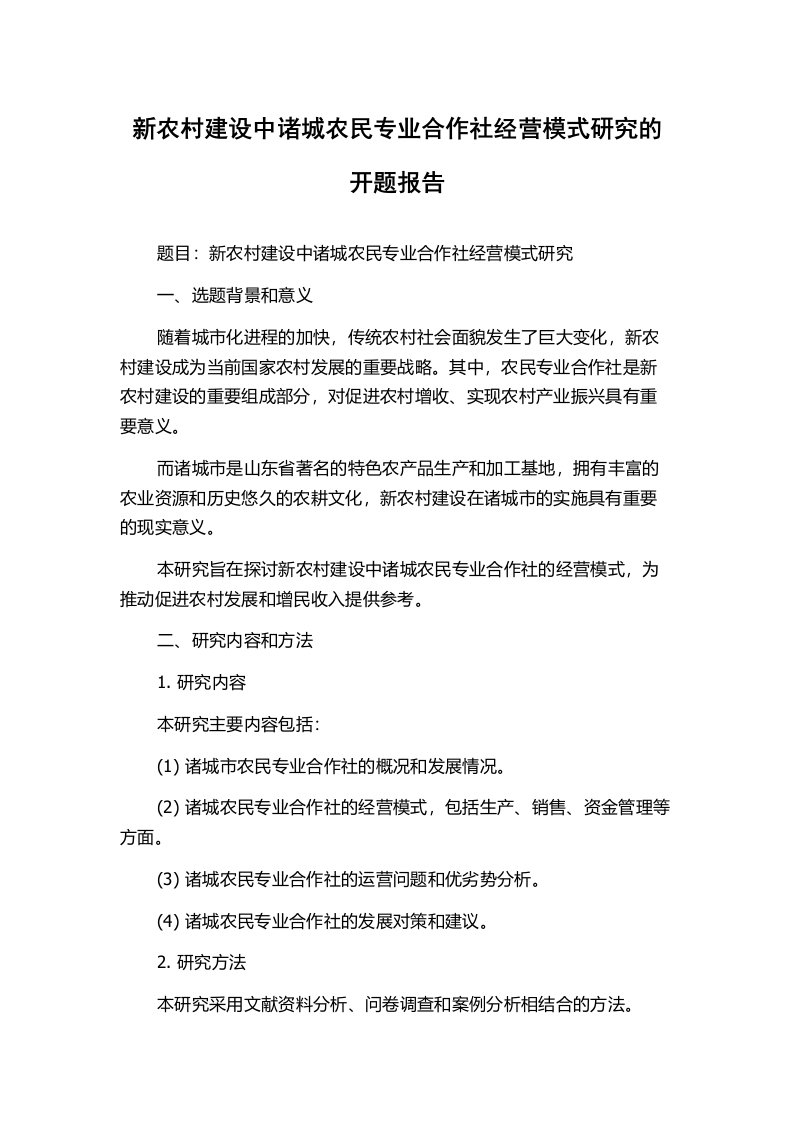 新农村建设中诸城农民专业合作社经营模式研究的开题报告

题目：新农村建设中诸城农民专业合作社经营模式研究

一、选题背景和意义

随着城市化进程的加快，传统农村社会面貌发生了巨大变化，新农村建设成为当前国家农村发展的重要战略。其中，农民专业合作社是新农村建设的重要组成部分，对促进农村增收、实现农村产业振兴具有重要意义。

而诸城市是山东省著名的特色农产品生产和加工基地，拥有丰富的农业资源和历史悠久的农耕文化，新农村建设在诸城市的实施具有重要的现实意义。

本研究旨在探讨新农村建设中诸城农民专业合作社的经营模式，为推动促进农村发展和增民收入提供参考。

二、研究内容和方法

1. 研究内容

本研究主要内容包括：

(1) 诸城市农民专业合作社的概况和发展情况。

(2) 诸城农民专业合作社的经营模式，包括生产、销售、资金管理等方面。

(3) 诸城农民专业合作社的运营问题和优劣势分析。

(4) 诸城农民专业合作社的发展对策和建议。

2. 研究方法

本研究采用文献资料分析、问卷调查和案例分析相结合的方法。